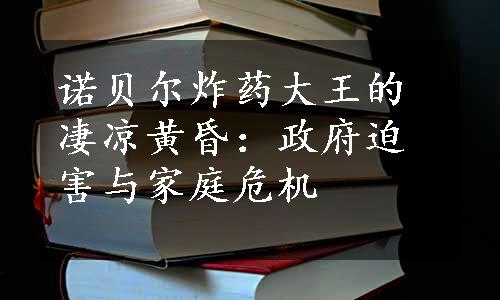 诺贝尔炸药大王的凄凉黄昏：政府迫害与家庭危机